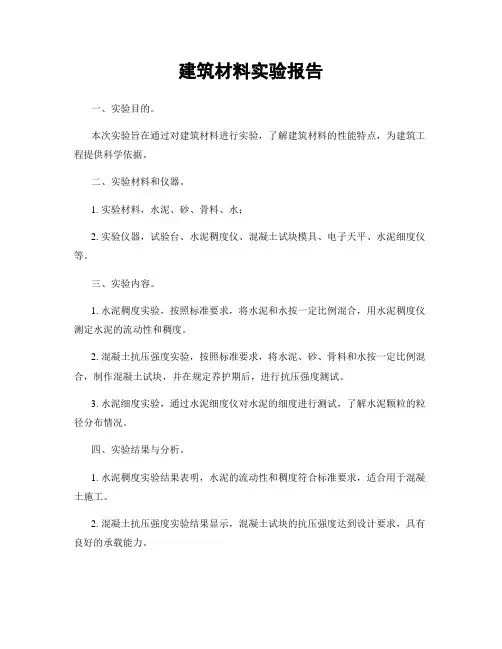 建筑材料实验报告

一、实验目的。

本次实验旨在通过对建筑材料进行实验，了解建筑材料的性能特点，为建筑工程提供科学依据。

二、实验材料和仪器。

1. 实验材料，水泥、砂、骨料、水；

2. 实验仪器，试验台、水泥稠度仪、混凝土试块模具、电子天平、水泥细度仪等。

三、实验内容。

1. 水泥稠度实验，按照标准要求，将水泥和水按一定比例混合，用水泥稠度仪测定水泥的流动性和稠度。

2. 混凝土抗压强度实验，按照标准要求，将水泥、砂、骨料和水按一定比例混合，制作混凝土试块，并在规定养护期后，进行抗压强度测试。

3. 水泥细度实验，通过水泥细度仪对水泥的细度进行测试，了解水泥颗粒的粒径分布情况。

四、实验结果与分析。

1. 水泥稠度实验结果表明，水泥的流动性和稠度符合标准要求，适合用于混凝土施工。

2. 混凝土抗压强度实验结果显示，混凝土试块的抗压强度达到设计要求，具有良好的承载能力。